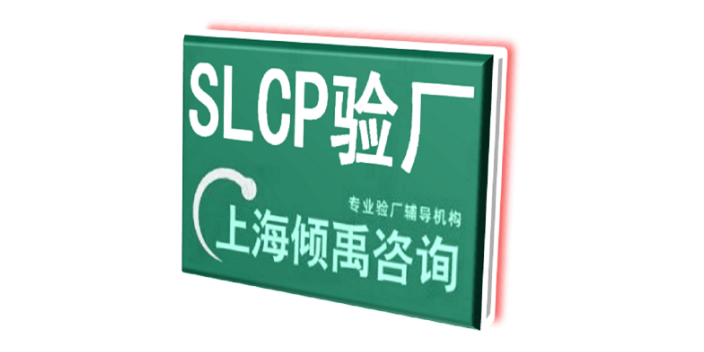 SLCP验厂

专业验厂辅导机构

上海倾禹咨询